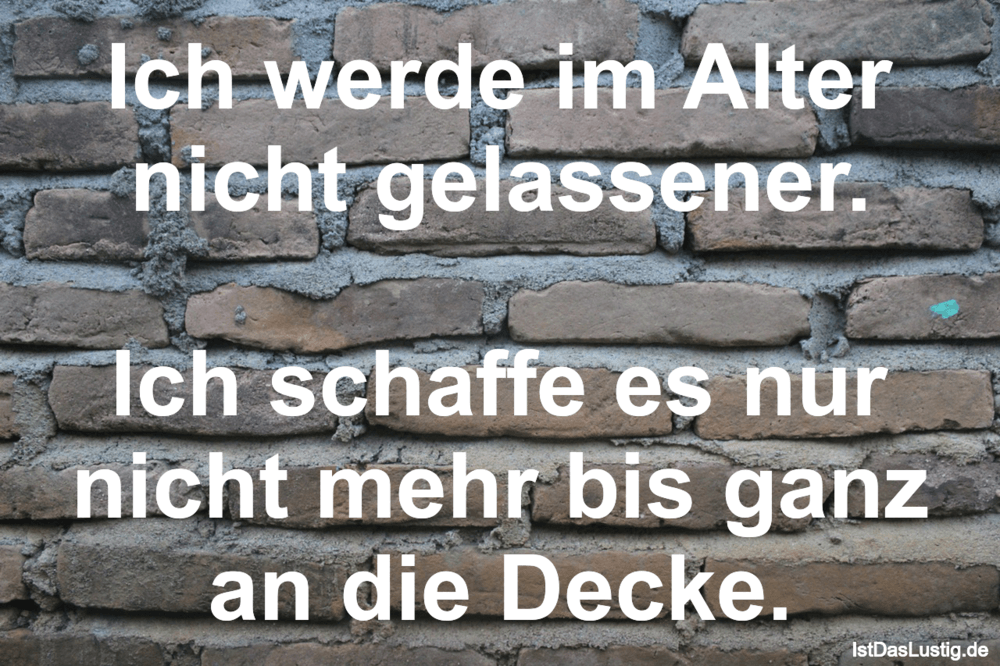 Ich werde im Alter nicht gelassener.

Ich schaffe es nur nicht mehr bis ganz an die Decke.

IstDasLustig.de